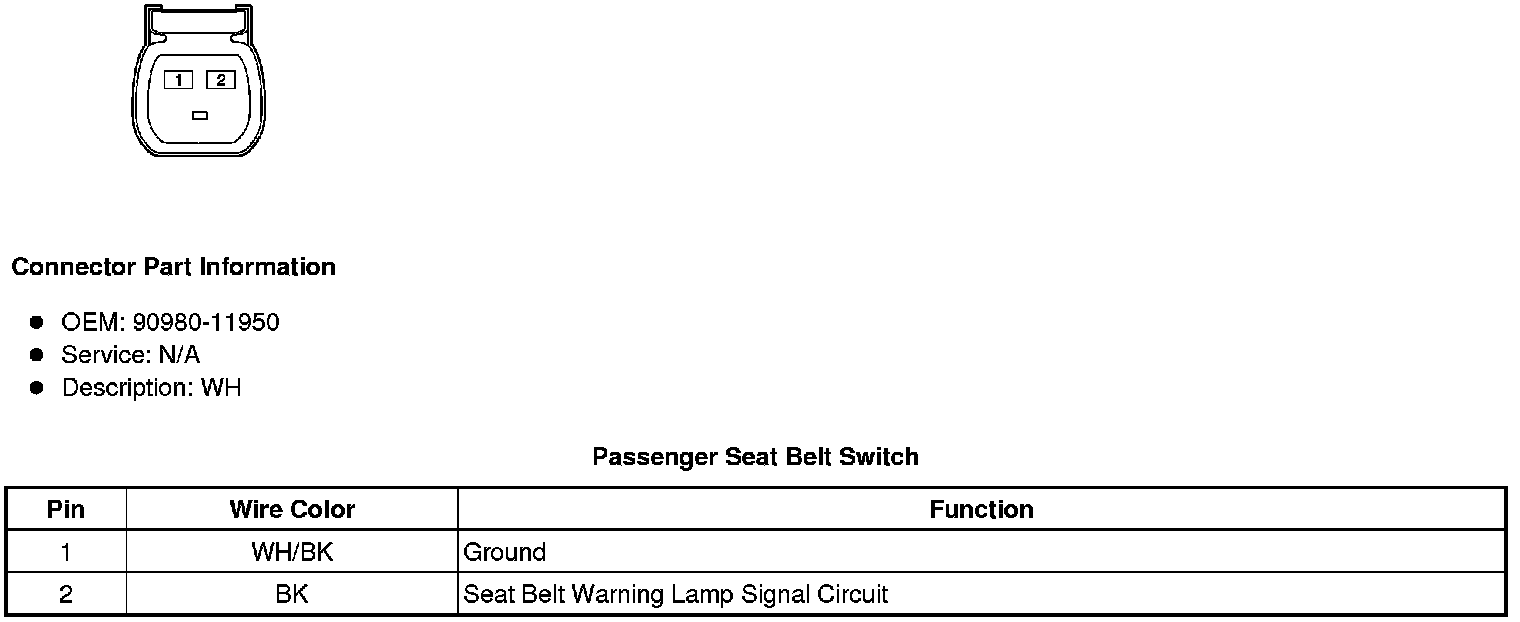 1 2

Connector Part Information

- OEM: 90980-11950
- Service: N/A
- Description: WH

Passenger Seat Belt Switch

| Pin | Wire Color | Function |
|---|---|---|
| 1 | WH/BK | Ground |
| 2 | BK | Seat Belt Warning Lamp Signal Circuit |